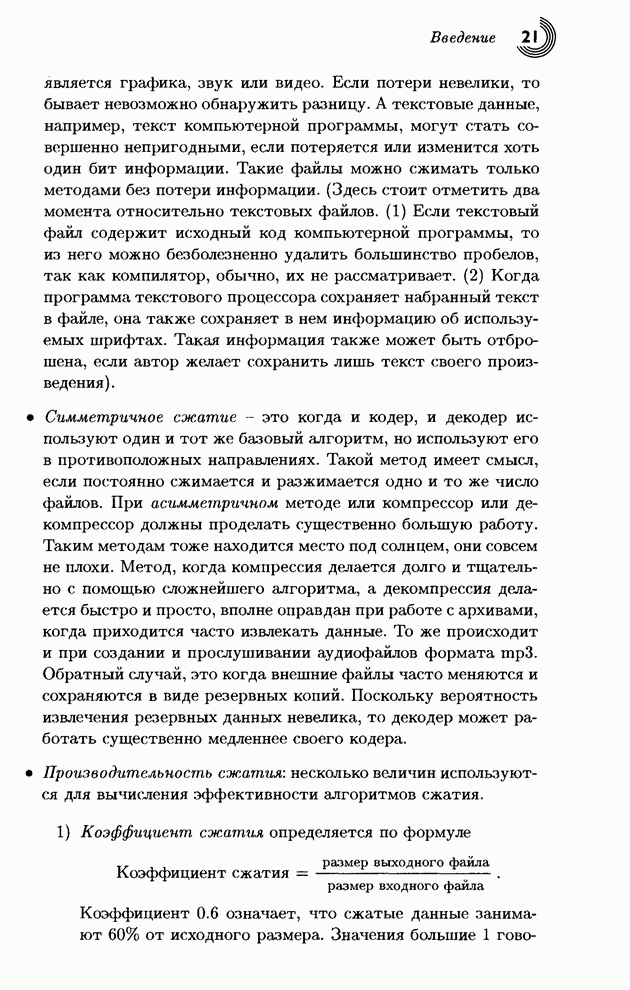 Введение 21

является графика, звук или видео. Если потери невелики, то бывает невозможно обнаружить разницу. А текстовые данные, например, текст компьютерной программы, могут стать совершенно непригодными, если потеряется или изменится хоть один бит информации. Такие файлы можно сжимать только методами без потери информации. (Здесь стоит отметить два момента относительно текстовых файлов. (1) Если текстовый файл содержит исходный код компьютерной программы, то из него можно безболезненно удалить большинство пробелов, так как компилятор, обычно, их не рассматривает. (2) Когда программа текстового процессора сохраняет набранный текст в файле, она также сохраняет в нем информацию об используемых шрифтах. Такая информация также может быть отброшена, если автор желает сохранить лишь текст своего произведения).

• Симметричное сжатие – это когда и кодер, и декодер используют один и тот же базовый алгоритм, но используют его в противоположных направлениях. Такой метод имеет смысл, если постоянно сжимается и разжимается одно и то же число файлов. При асимметричном методе или компрессор или декомпрессор должны проделать существенно большую работу. Таким методам тоже находится место под солнцем, они совсем не плохи. Метод, когда компрессия делается долго и тщательно с помощью сложнейшего алгоритма, а декомпрессия делается быстро и просто, вполне оправдан при работе с архивами, когда приходится часто извлекать данные. То же происходит и при создании и прослушивании аудиофайлов формата mp3. Обратный случай, это когда внешние файлы часто меняются и сохраняются в виде резервных копий. Поскольку вероятность извлечения резервных данных невелика, то декодер может работать существенно медленнее своего кодера.

• Производительность сжатия: несколько величин используются для вычисления эффективности алгоритмов сжатия.

1) Коэффициент сжатия определяется по формуле

$\text{Коэффициент сжатия} = \frac{\text{размер выходного файла}}{\text{размер входного файла}}.$

Коэффициент 0.6 означает, что сжатые данные занимают 60% от исходного размера. Значения большие 1 гово-